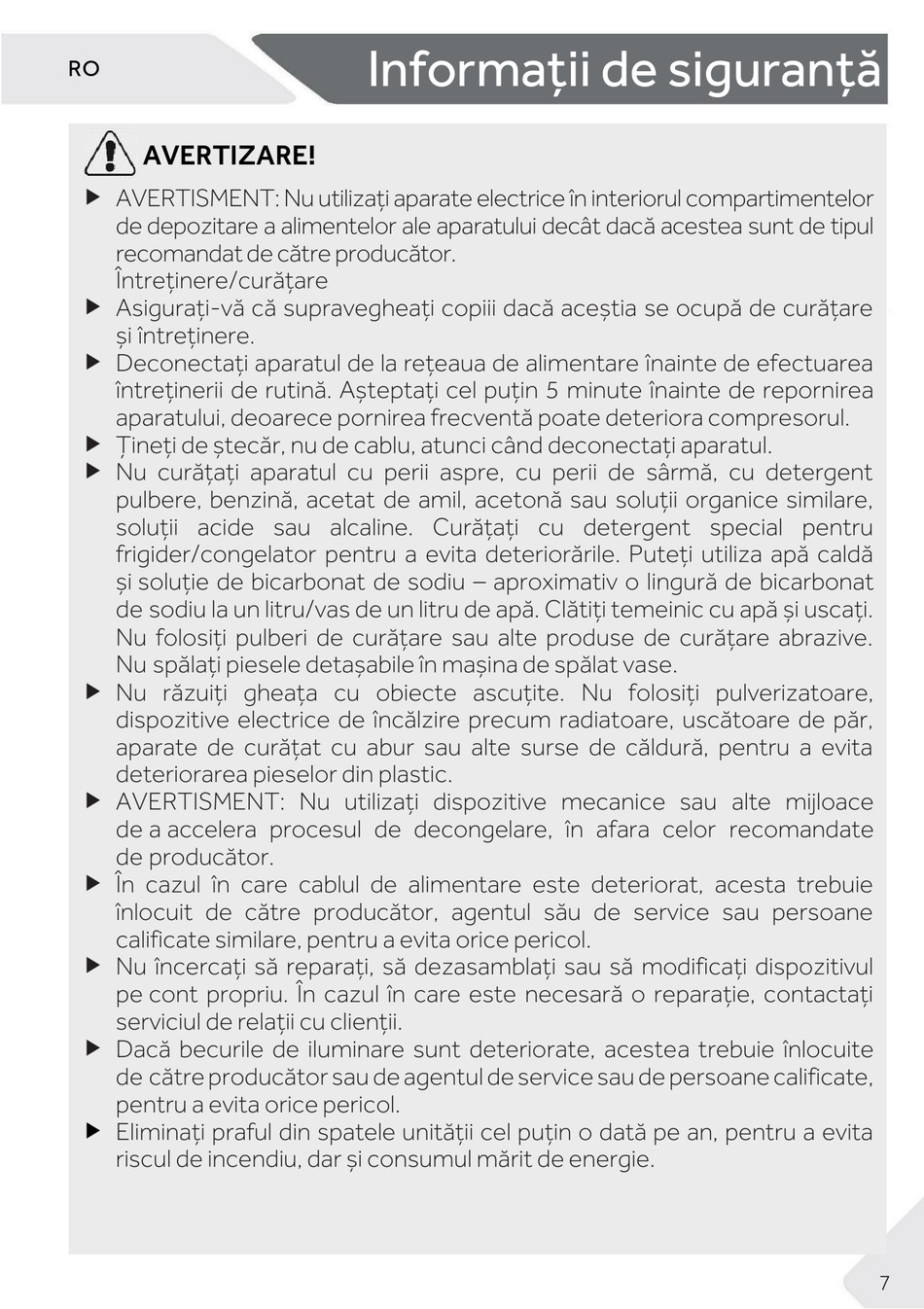 RO

Informații de siguranță

AVERTIZARE!

▶ AVERTISMENT: Nu utilizați aparate electrice în interiorul compartimentelor de depozitare a alimentelor ale aparatului decât dacă acestea sunt de tipul recomandat de către producător.
Întreținere/curățare

▶ Asigurați-vă că supravegheați copiii dacă aceștia se ocupă de curățare și întreținere.

▶ Deconectați aparatul de la rețeaua de alimentare înainte de efectuarea întreținerii de rutină. Așteptați cel puțin 5 minute înainte de repornirea aparatului, deoarece pornirea frecventă poate deteriora compresorul.

▶ Țineți de ștecăr, nu de cablu, atunci când deconectați aparatul.

▶ Nu curățați aparatul cu perii aspre, cu perii de sârmă, cu detergent pulbere, benzină, acetat de amil, acetonă sau soluții organice similare, soluții acide sau alcaline. Curățați cu detergent special pentru frigider/congelator pentru a evita deteriorările. Puteți utiliza apă caldă și soluție de bicarbonat de sodiu – aproximativ o lingură de bicarbonat de sodiu la un litru/vas de un litru de apă. Clătiți temeinic cu apă și uscați. Nu folosiți pulberi de curățare sau alte produse de curățare abrazive. Nu spălați piesele detașabile în mașina de spălat vase.

▶ Nu răzuiți gheața cu obiecte ascuțite. Nu folosiți pulverizatoare, dispozitive electrice de încălzire precum radiatoare, uscătoare de păr, aparate de curățat cu abur sau alte surse de căldură, pentru a evita deteriorarea pieselor din plastic.

▶ AVERTISMENT: Nu utilizați dispozitive mecanice sau alte mijloace de a accelera procesul de decongelare, în afara celor recomandate de producător.

▶ În cazul în care cablul de alimentare este deteriorat, acesta trebuie înlocuit de către producător, agentul său de service sau persoane calificate similare, pentru a evita orice pericol.

▶ Nu încercați să reparați, să dezasamblați sau să modificați dispozitivul pe cont propriu. În cazul în care este necesară o reparație, contactați serviciul de relații cu clienții.

▶ Dacă becurile de iluminare sunt deteriorate, acestea trebuie înlocuite de către producător sau de agentul de service sau de persoane calificate, pentru a evita orice pericol.

▶ Eliminați praful din spatele unității cel puțin o dată pe an, pentru a evita riscul de incendiu, dar și consumul mărit de energie.

7